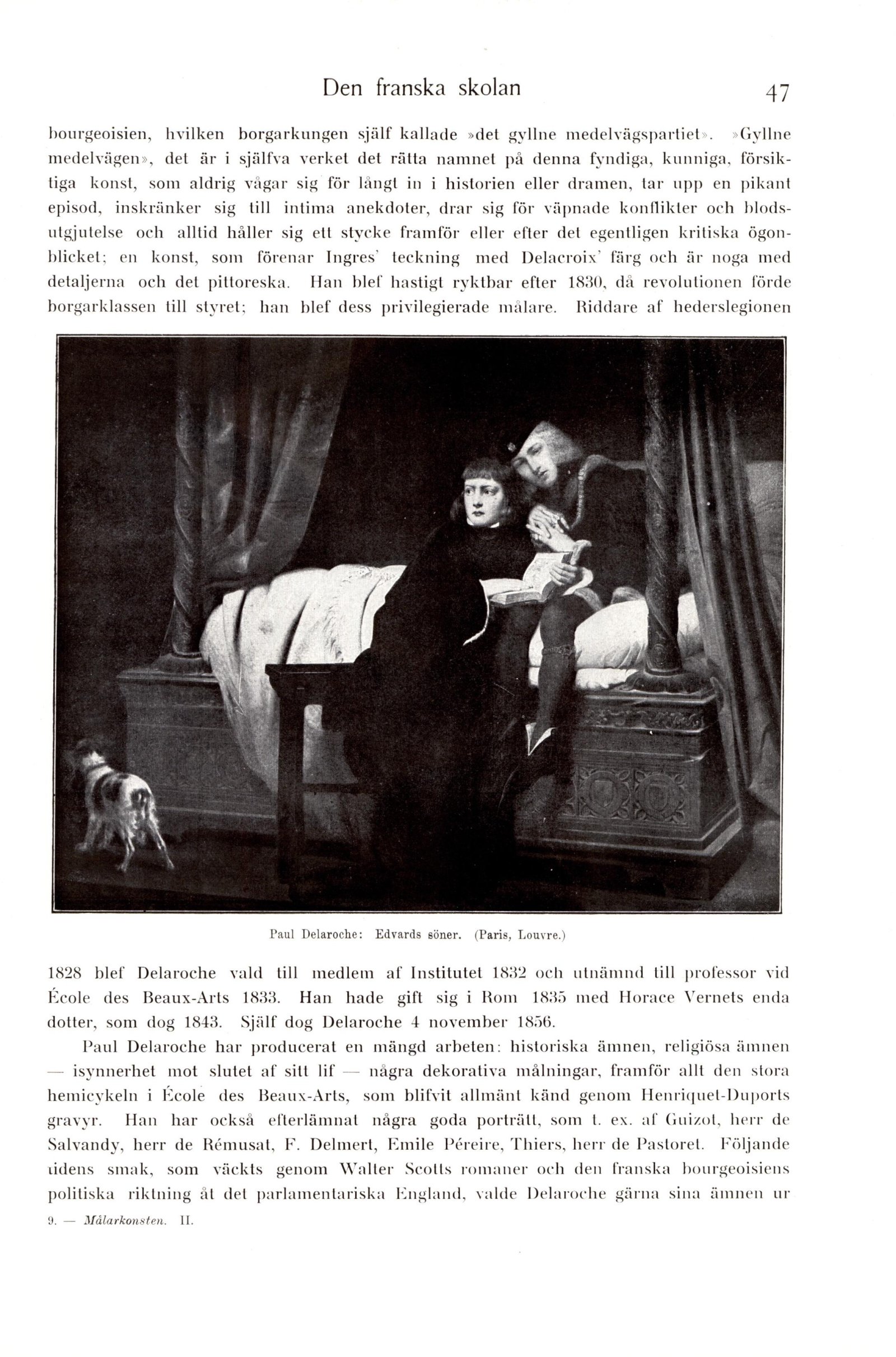 Den franska skolan 47

bourgeoisien, hvilken borgarkungen själf kallade »det gyllne medelvägspartiet». »Gyllne medelvägen», det är i själfva verket det rätta namnet på denna fyndiga, kunniga, försiktiga konst, som aldrig vågar sig för långt in i historien eller dramen, tar upp en pikant episod, inskränker sig till intima anekdoter, drar sig för väpnade konflikter och blodsutgjutelse och alltid håller sig ett stycke framför eller efter det egentligen kritiska ögonblicket; en konst, som förenar Ingres' teckning med Delacroix' färg och är noga med detaljerna och det pittoreska. Han blef hastigt ryktbar efter 1830, då revolutionen förde borgarklassen till styret; han blef dess privilegierade målare. Riddare af hederslegionen

Paul Delaroche: Edvards söner. (Paris, Louvre.)

1828 blef Delaroche vald till medlem af Institutet 1832 och utnämnd till professor vid École des Beaux-Arts 1833. Han hade gift sig i Rom 1835 med Horace Vernets enda dotter, som dog 1843. Själf dog Delaroche 4 november 1856.

Paul Delaroche har producerat en mängd arbeten: historiska ämnen, religiösa ämnen — isynnerhet mot slutet af sitt lif — några dekorativa målningar, framför allt den stora hemicykeln i École des Beaux-Arts, som blifvit allmänt känd genom Henriquet-Duports gravyr. Han har också efterlämnat några goda porträtt, som t. ex. af Guizot, herr de Salvandy, herr de Rémusat, F. Delmert, Emile Péreire, Thiers, herr de Pastoret. Följande tidens smak, som väckts genom Walter Scotts romaner och den franska bourgeoisiens politiska riktning åt det parlamentariska England, valde Delaroche gärna sina ämnen ur

9. — Målarkonsten. II.